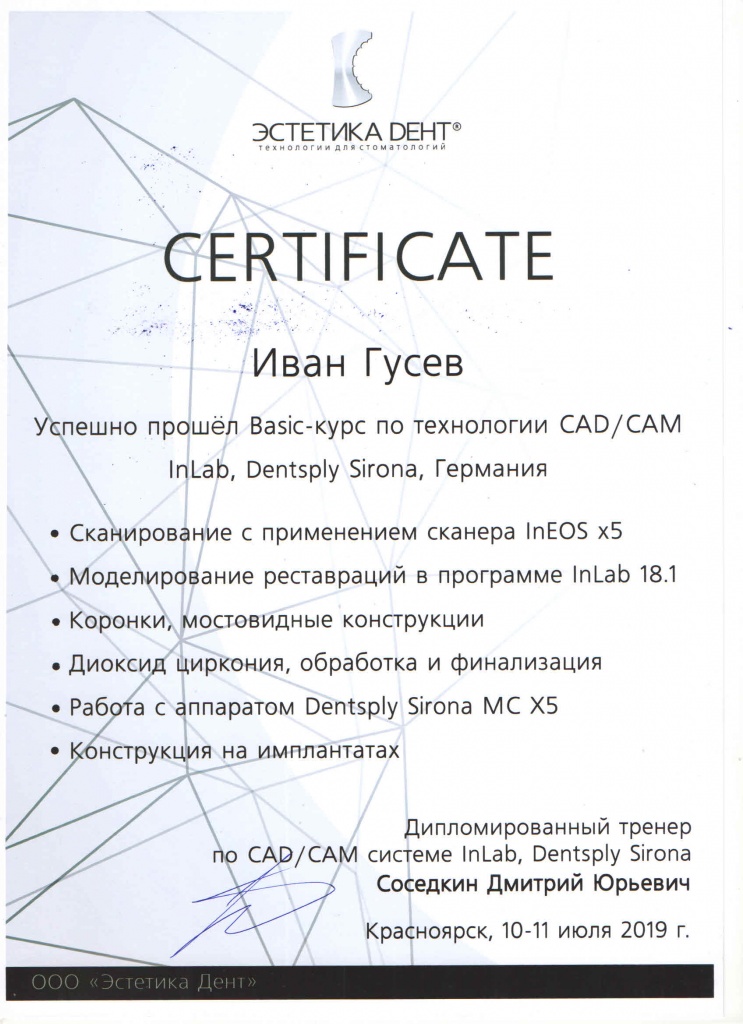 ЭСТЕТИКА ДЕНТ®
технологии для стоматологий

CERTIFICATE

Иван Гусев

Успешно прошёл Basic-курс по технологии CAD/CAM InLab, Dentsply Sirona, Германия

• Сканирование с применением сканера InEOS x5
• Моделирование реставраций в программе InLab 18.1
• Коронки, мостовидные конструкции
• Диоксид циркония, обработка и финализация
• Работа с аппаратом Dentsply Sirona MC X5
• Конструкция на имплантатах

Дипломированный тренер по CAD/CAM системе InLab, Dentsply Sirona
Соседкин Дмитрий Юрьевич

Красноярск, 10-11 июля 2019 г.

ООО «Эстетика Дент»